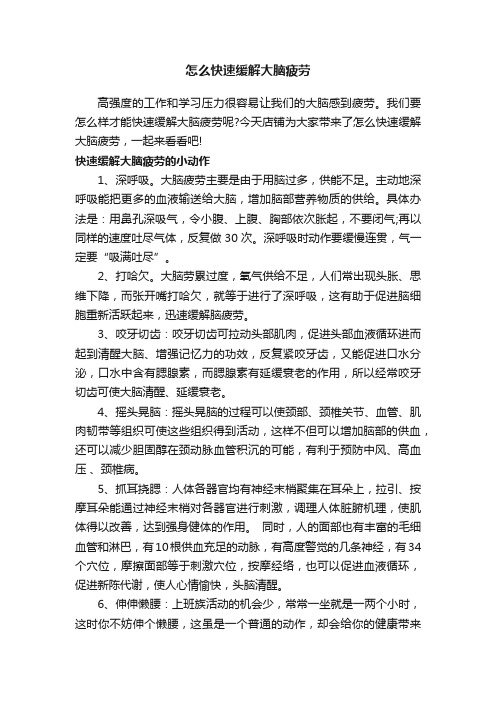 怎么快速缓解大脑疲劳

高强度的工作和学习压力很容易让我们的大脑感到疲劳。我们要怎么样才能快速缓解大脑疲劳呢?今天店铺为大家带来了怎么快速缓解大脑疲劳，一起来看看吧!

快速缓解大脑疲劳的小动作

1、深呼吸。大脑疲劳主要是由于用脑过多，供能不足。主动地深呼吸能把更多的血液输送给大脑，增加脑部营养物质的供给。具体办法是：用鼻孔深吸气，令小腹、上腹、胸部依次胀起，不要闭气;再以同样的速度吐尽气体，反复做 30 次。深呼吸时动作要缓慢连贯，气一定要“吸满吐尽”。

2、打哈欠。大脑劳累过度，氧气供给不足，人们常出现头胀、思维下降，而张开嘴打哈欠，就等于进行了深呼吸，这有助于促进脑细胞重新活跃起来，迅速缓解脑疲劳。

3、咬牙切齿：咬牙切齿可拉动头部肌肉，促进头部血液循环进而起到清醒大脑、增强记忆力的功效，反复紧咬牙齿，又能促进口水分泌，口水中含有腮腺素，而腮腺素有延缓衰老的作用，所以经常咬牙切齿可使大脑清醒、延缓衰老。

4、摇头晃脑：摇头晃脑的过程可以使颈部、颈椎关节、血管、肌肉韧带等组织可使这些组织得到活动，这样不但可以增加脑部的供血，还可以减少胆固醇在颈动脉血管积沉的可能，有利于预防中风、高血压、颈椎病。

5、抓耳挠腮：人体各器官均有神经末梢聚集在耳朵上，拉引、按摩耳朵能通过神经末梢对各器官进行刺激，调理人体脏腑机理，使肌体得以改善，达到强身健体的作用。 同时，人的面部也有丰富的毛细血管和淋巴，有10根供血充足的动脉，有高度警觉的几条神经，有34个穴位，摩擦面部等于刺激穴位，按摩经络，也可以促进血液循环，促进新陈代谢，使人心情愉快，头脑清醒。

6、伸伸懒腰：上班族活动的机会少，常常一坐就是一两个小时，这时你不妨伸个懒腰，这虽是一个普通的动作，却会给你的健康带来